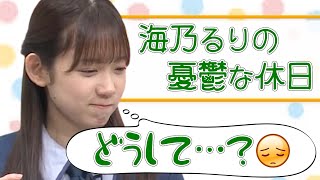 海乃るりの
憂鬱な休日

どうして…?